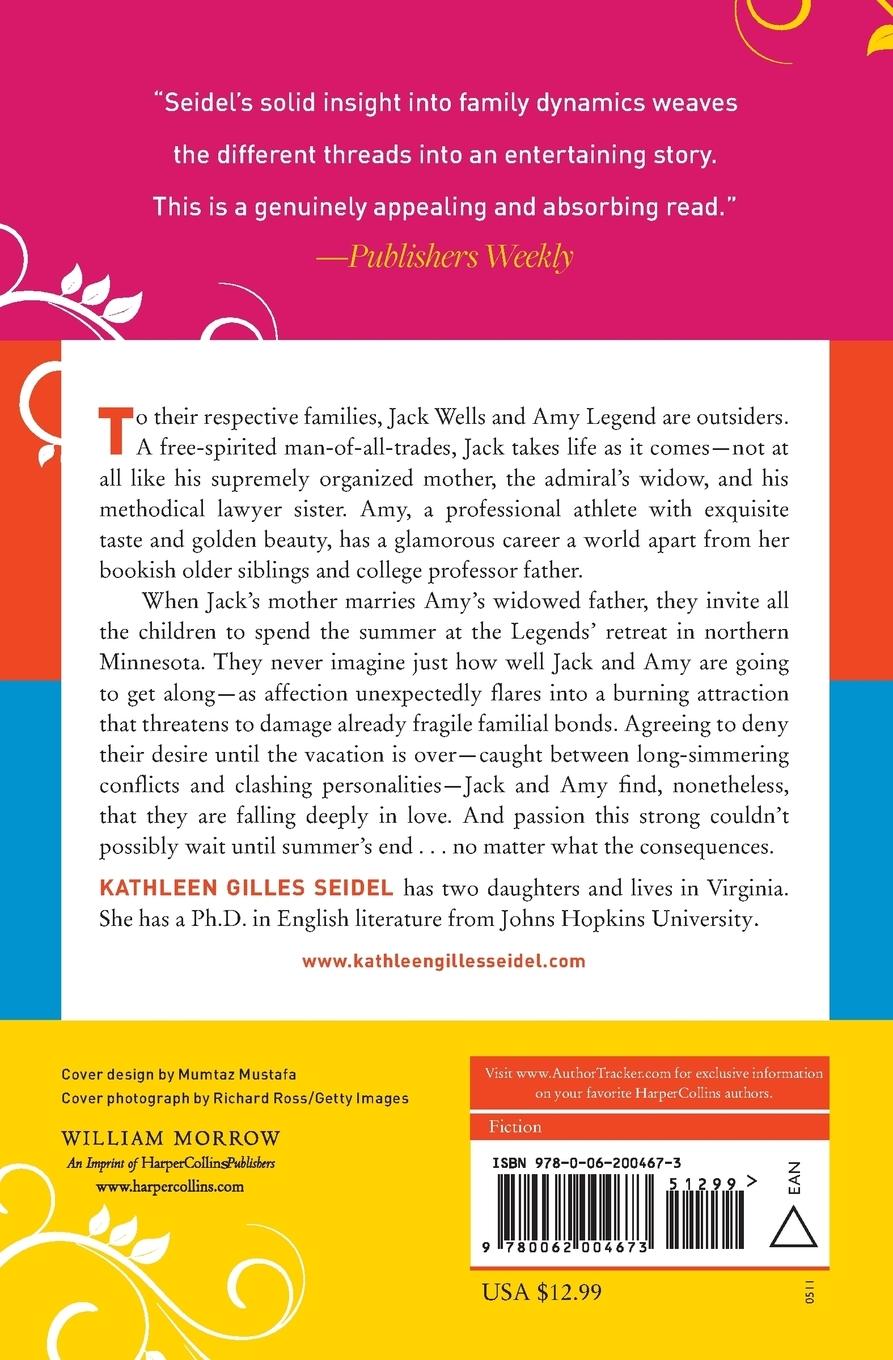 "Seidel's solid insight into family dynamics weaves the different threads into an entertaining story. This is a genuinely appealing and absorbing read."
—Publishers Weekly

To their respective families, Jack Wells and Amy Legend are outsiders. A free-spirited man-of-all-trades, Jack takes life as it comes—not at all like his supremely organized mother, the admiral's widow, and his methodical lawyer sister. Amy, a professional athlete with exquisite taste and golden beauty, has a glamorous career a world apart from her bookish older siblings and college professor father.

When Jack's mother marries Amy's widowed father, they invite all the children to spend the summer at the Legends' retreat in northern Minnesota. They never imagine just how well Jack and Amy are going to get along—as affection unexpectedly flares into a burning attraction that threatens to damage already fragile familial bonds. Agreeing to deny their desire until the vacation is over—caught between long-simmering conflicts and clashing personalities—Jack and Amy find, nonetheless, that they are falling deeply in love. And passion this strong couldn't possibly wait until summer's end . . . no matter what the consequences.

KATHLEEN GILLES SEIDEL has two daughters and lives in Virginia. She has a Ph.D. in English literature from Johns Hopkins University.

www.kathleengillesseidel.com

Cover design by Mumtaz Mustafa
Cover photograph by Richard Ross/Getty Images

WILLIAM MORROW
An Imprint of HarperCollinsPublishers
www.harpercollins.com

Visit www.AuthorTracker.com for exclusive information on your favorite HarperCollins authors.

Fiction

ISBN 978-0-06-200467-3

51299 >

EAN

9 780062 004673

USA $12.99

0511